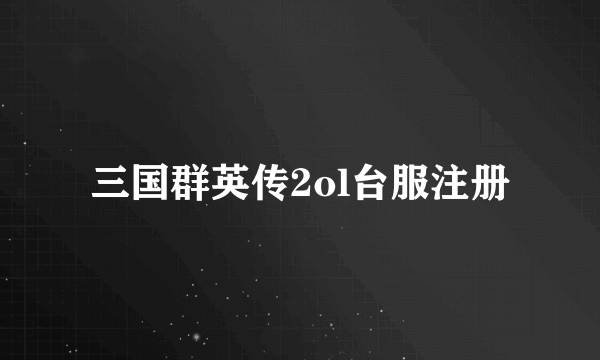 三国群英传2ol台服注册